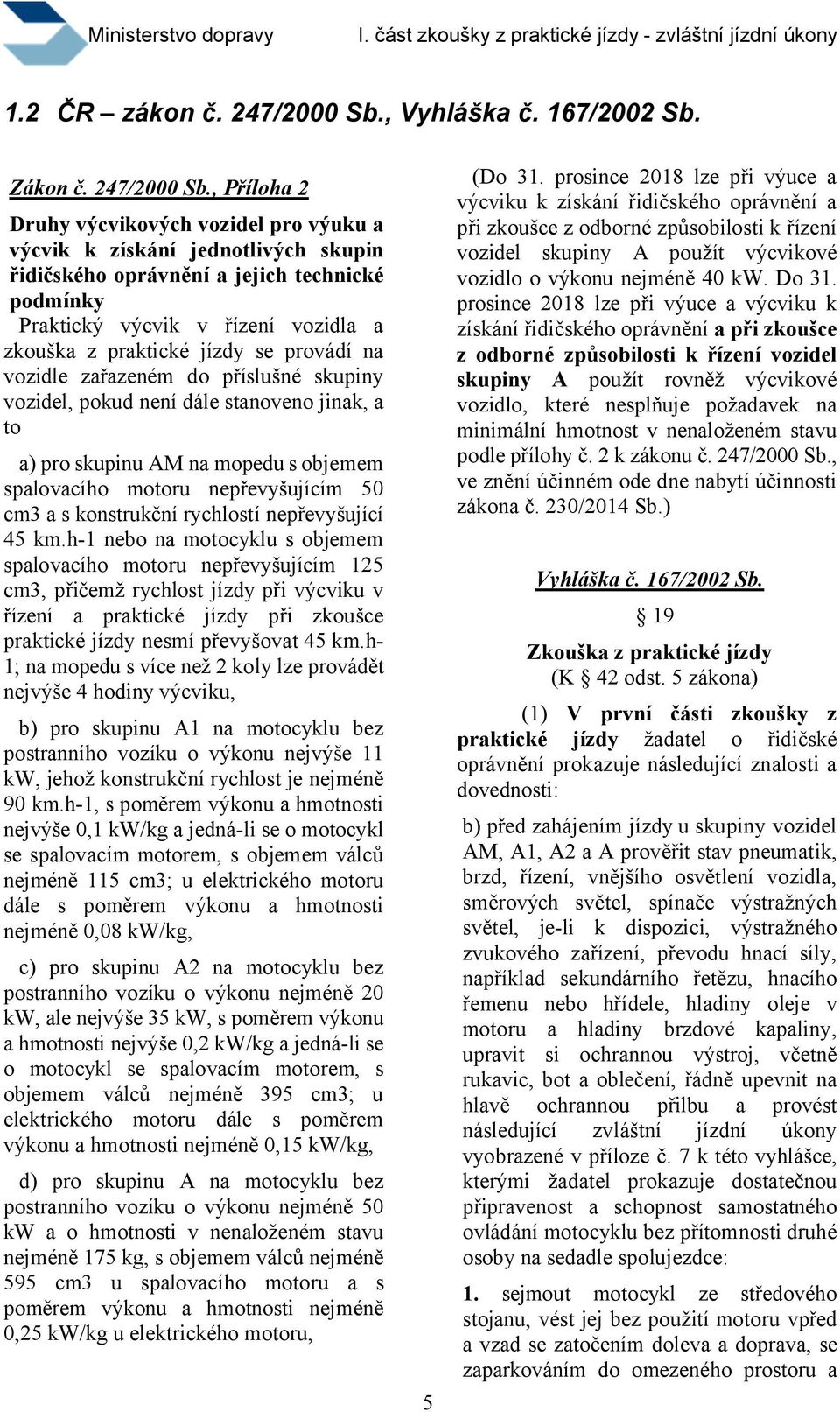 Ministerstvo dopravy

I. část zkoušky z praktické jízdy - zvláštní jízdní úkony

1.2 ČR – zákon č. 247/2000 Sb., Vyhláška č. 167/2002 Sb.

Zákon č. 247/2000 Sb., Příloha 2

Druhy výcvikových vozidel pro výuku a výcvik k získání jednotlivých skupin řidičského oprávnění a jejich technické podmínky

Praktický výcvik v řízení vozidla a zkouška z praktické jízdy se provádí na vozidle zařazeném do příslušné skupiny vozidel, pokud není dále stanoveno jinak, a to

a) pro skupinu AM na mopedu s objemem spalovacího motoru nepřevyšujícím 50 cm3 a s konstrukční rychlostí nepřevyšující 45 km.h-1 nebo na motocyklu s objemem spalovacího motoru nepřevyšujícím 125 cm3, přičemž rychlost jízdy při výcviku v řízení a praktické jízdy při zkoušce praktické jízdy nesmí převyšovat 45 km.h-1; na mopedu s více než 2 koly lze provádět nejvýše 4 hodiny výcviku,

b) pro skupinu A1 na motocyklu bez postranního vozíku o výkonu nejvýše 11 kW, jehož konstrukční rychlost je nejméně 90 km.h-1, s poměrem výkonu a hmotnosti nejvýše 0,1 kW/kg a jedná-li se o motocykl se spalovacím motorem, s objemem válců nejméně 115 cm3; u elektrického motoru dále s poměrem výkonu a hmotnosti nejméně 0,08 kW/kg,

c) pro skupinu A2 na motocyklu bez postranního vozíku o výkonu nejméně 20 kW, ale nejvýše 35 kW, s poměrem výkonu a hmotnosti nejvýše 0,2 kW/kg a jedná-li se o motocykl se spalovacím motorem, s objemem válců nejméně 395 cm3; u elektrického motoru dále s poměrem výkonu a hmotnosti nejméně 0,15 kW/kg,

d) pro skupinu A na motocyklu bez postranního vozíku o výkonu nejméně 50 kW a o hmotnosti v nenaloženém stavu nejméně 175 kg, s objemem válců nejméně 595 cm3 u spalovacího motoru a s poměrem výkonu a hmotnosti nejméně 0,25 kW/kg u elektrického motoru,

(Do 31. prosince 2018 lze při výuce a výcviku k získání řidičského oprávnění a při zkoušce z odborné způsobilosti k řízení vozidel skupiny A použít výcvikové vozidlo o výkonu nejméně 40 kW. Do 31. prosince 2018 lze při výuce a výcviku k získání řidičského oprávnění a při zkoušce z odborné způsobilosti k řízení vozidel skupiny A použít rovněž výcvikové vozidlo, které nesplňuje požadavek na minimální hmotnost v nenaloženém stavu podle přílohy č. 2 k zákonu č. 247/2000 Sb., ve znění účinném ode dne nabytí účinnosti zákona č. 230/2014 Sb.)

Vyhláška č. 167/2002 Sb.

§ 19

Zkouška z praktické jízdy
(K § 42 odst. 5 zákona)

(1) V první části zkoušky z praktické jízdy žadatel o řidičské oprávnění prokazuje následující znalosti a dovednosti:

b) před zahájením jízdy u skupiny vozidel AM, A1, A2 a A prověřit stav pneumatik, brzd, řízení, vnějšího osvětlení vozidla, směrových světel, spínače výstražných světel, je-li k dispozici, výstražného zvukového zařízení, převodu hnací síly, například sekundárního řetězu, hnacího řemenu nebo hřídele, hladiny oleje v motoru a hladiny brzdové kapaliny, upravit si ochrannou výstroj, včetně rukavic, bot a oblečení, řádně upevnit na hlavě ochrannou přilbu a provést následující zvláštní jízdní úkony vyobrazené v příloze č. 7 k této vyhlášce, kterými žadatel prokazuje dostatečnou připravenost a schopnost samostatného ovládání motocyklu bez přítomnosti druhé osoby na sedadle spolujezdce:

1. sejmout motocykl ze středového stojanu, vést jej bez použití motoru vpřed a vzad se zatočením doleva a doprava, se zaparkováním do omezeného prostoru a

5